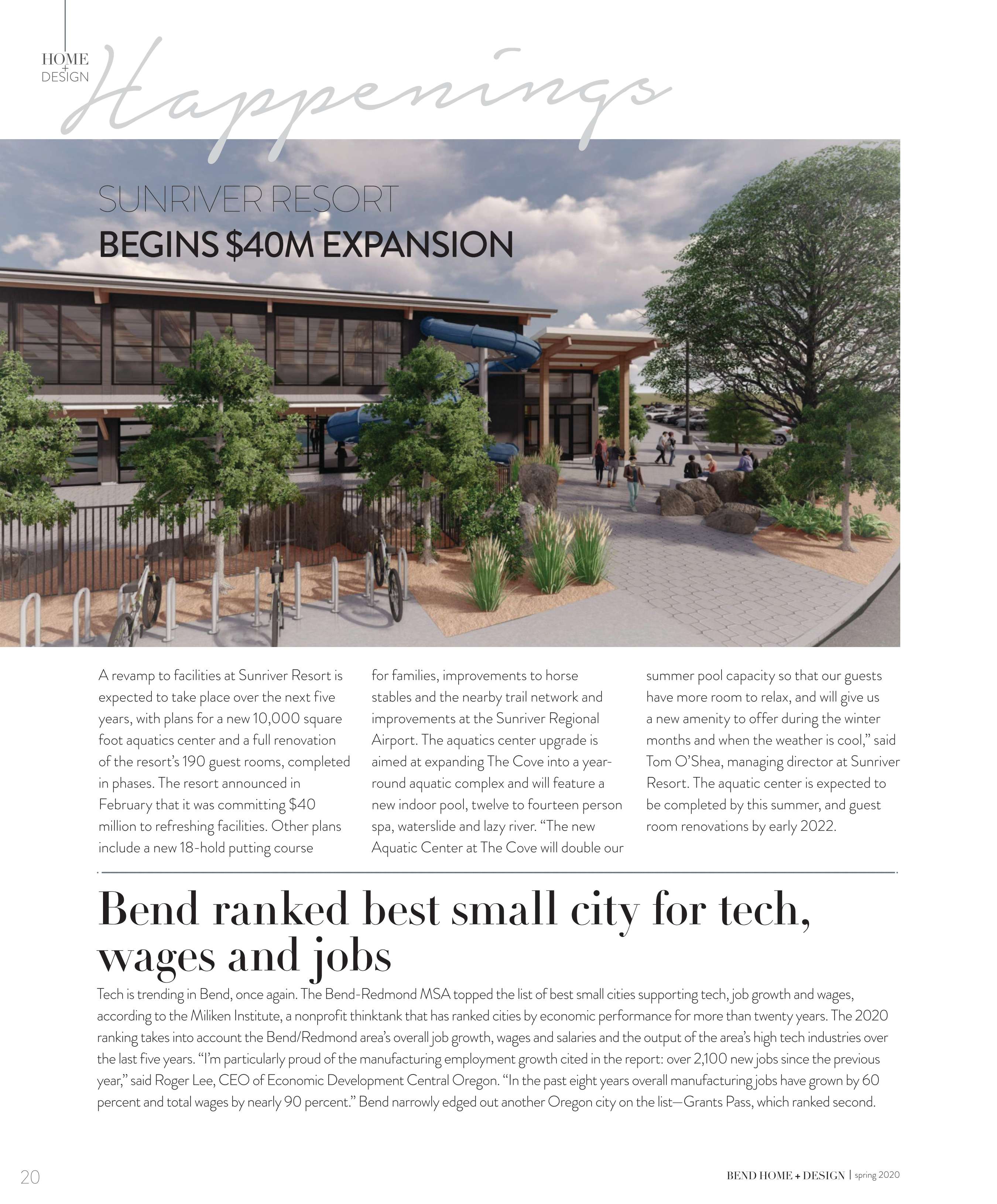 HOME + DESIGN Happenings

SUNRIVER RESORT
BEGINS $40M EXPANSION

A revamp to facilities at Sunriver Resort is expected to take place over the next five years, with plans for a new 10,000 square foot aquatics center and a full renovation of the resort's 190 guest rooms, completed in phases. The resort announced in February that it was committing $40 million to refreshing facilities. Other plans include a new 18-hold putting course for families, improvements to horse stables and the nearby trail network and improvements at the Sunriver Regional Airport. The aquatics center upgrade is aimed at expanding The Cove into a year-round aquatic complex and will feature a new indoor pool, twelve to fourteen person spa, waterslide and lazy river. "The new Aquatic Center at The Cove will double our summer pool capacity so that our guests have more room to relax, and will give us a new amenity to offer during the winter months and when the weather is cool," said Tom O'Shea, managing director at Sunriver Resort. The aquatic center is expected to be completed by this summer, and guest room renovations by early 2022.

Bend ranked best small city for tech, wages and jobs

Tech is trending in Bend, once again. The Bend-Redmond MSA topped the list of best small cities supporting tech, job growth and wages, according to the Miliken Institute, a nonprofit thinktank that has ranked cities by economic performance for more than twenty years. The 2020 ranking takes into account the Bend/Redmond area's overall job growth, wages and salaries and the output of the area's high tech industries over the last five years. "I'm particularly proud of the manufacturing employment growth cited in the report: over 2,100 new jobs since the previous year," said Roger Lee, CEO of Economic Development Central Oregon. "In the past eight years overall manufacturing jobs have grown by 60 percent and total wages by nearly 90 percent." Bend narrowly edged out another Oregon city on the list—Grants Pass, which ranked second.

20

BEND HOME + DESIGN | spring 2020